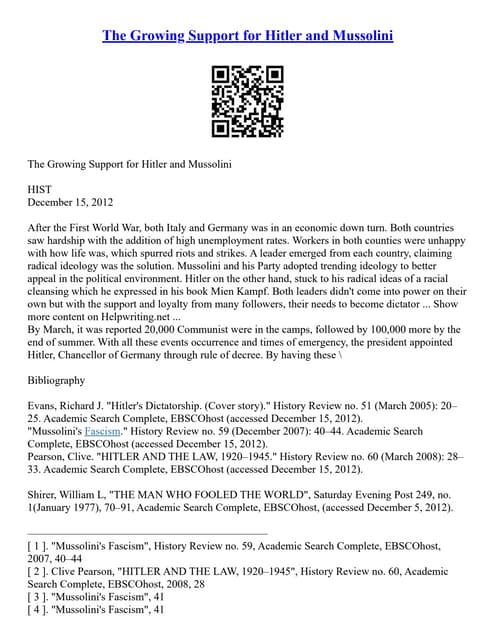 The Growing Support for Hitler and Mussolini

The Growing Support for Hitler and Mussolini

HIST
December 15, 2012

After the First World War, both Italy and Germany was in an economic down turn. Both countries saw hardship with the addition of high unemployment rates. Workers in both counties were unhappy with how life was, which spurred riots and strikes. A leader emerged from each country, claiming radical ideology was the solution. Mussolini and his Party adopted trending ideology to better appeal in the political environment. Hitler on the other hand, stuck to his radical ideas of a racial cleansing which he expressed in his book Mien Kampf. Both leaders didn't come into power on their own but with the support and loyalty from many followers, their needs to become dictator ... Show more content on Helpwriting.net ...
By March, it was reported 20,000 Communist were in the camps, followed by 100,000 more by the end of summer. With all these events occurrence and times of emergency, the president appointed Hitler, Chancellor of Germany through rule of decree. By having these \

Bibliography

Evans, Richard J. "Hitler's Dictatorship. (Cover story)." History Review no. 51 (March 2005): 20–25. Academic Search Complete, EBSCOhost (accessed December 15, 2012).
"Mussolini's Fascism." History Review no. 59 (December 2007): 40–44. Academic Search Complete, EBSCOhost (accessed December 15, 2012).
Pearson, Clive. "HITLER AND THE LAW, 1920–1945." History Review no. 60 (March 2008): 28–33. Academic Search Complete, EBSCOhost (accessed December 15, 2012).

Shirer, William L, "THE MAN WHO FOOLED THE WORLD", Saturday Evening Post 249, no. 1(January 1977), 70–91, Academic Search Complete, EBSCOhost, (accessed December 5, 2012).

[ 1 ]. "Mussolini's Fascism", History Review no. 59, Academic Search Complete, EBSCOhost, 2007, 40–44
[ 2 ]. Clive Pearson, "HITLER AND THE LAW, 1920–1945", History Review no. 60, Academic Search Complete, EBSCOhost, 2008, 28
[ 3 ]. "Mussolini's Fascism", 41
[ 4 ]. "Mussolini's Fascism", 41